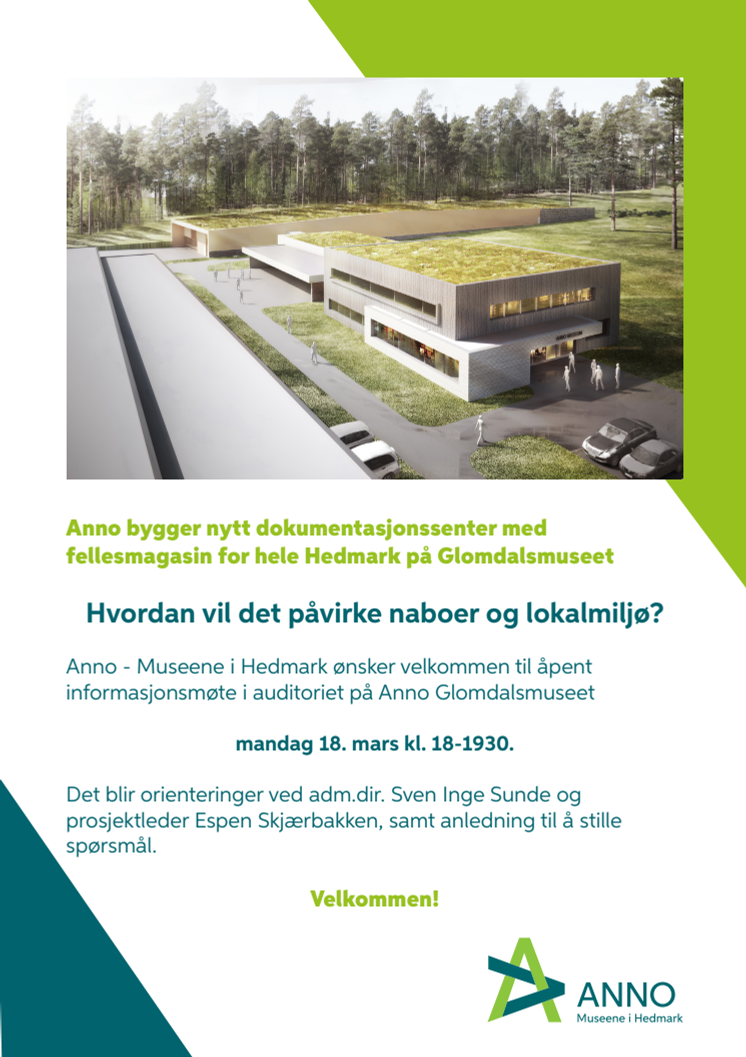 Anno bygger nytt dokumentasjonssenter med fellesmagasin for hele Hedmark på Glomdalsmuseet

Hvordan vil det påvirke naboer og lokalmiljø?

Anno - Museene i Hedmark ønsker velkommen til åpent informasjonsmøte i auditoriet på Anno Glomdalsmuseet

mandag 18. mars kl. 18-1930.

Det blir orienteringer ved adm.dir. Sven Inge Sunde og prosjektleder Espen Skjærbakken, samt anledning til å stille spørsmål.

Velkommen!

ANNO
Museene i Hedmark